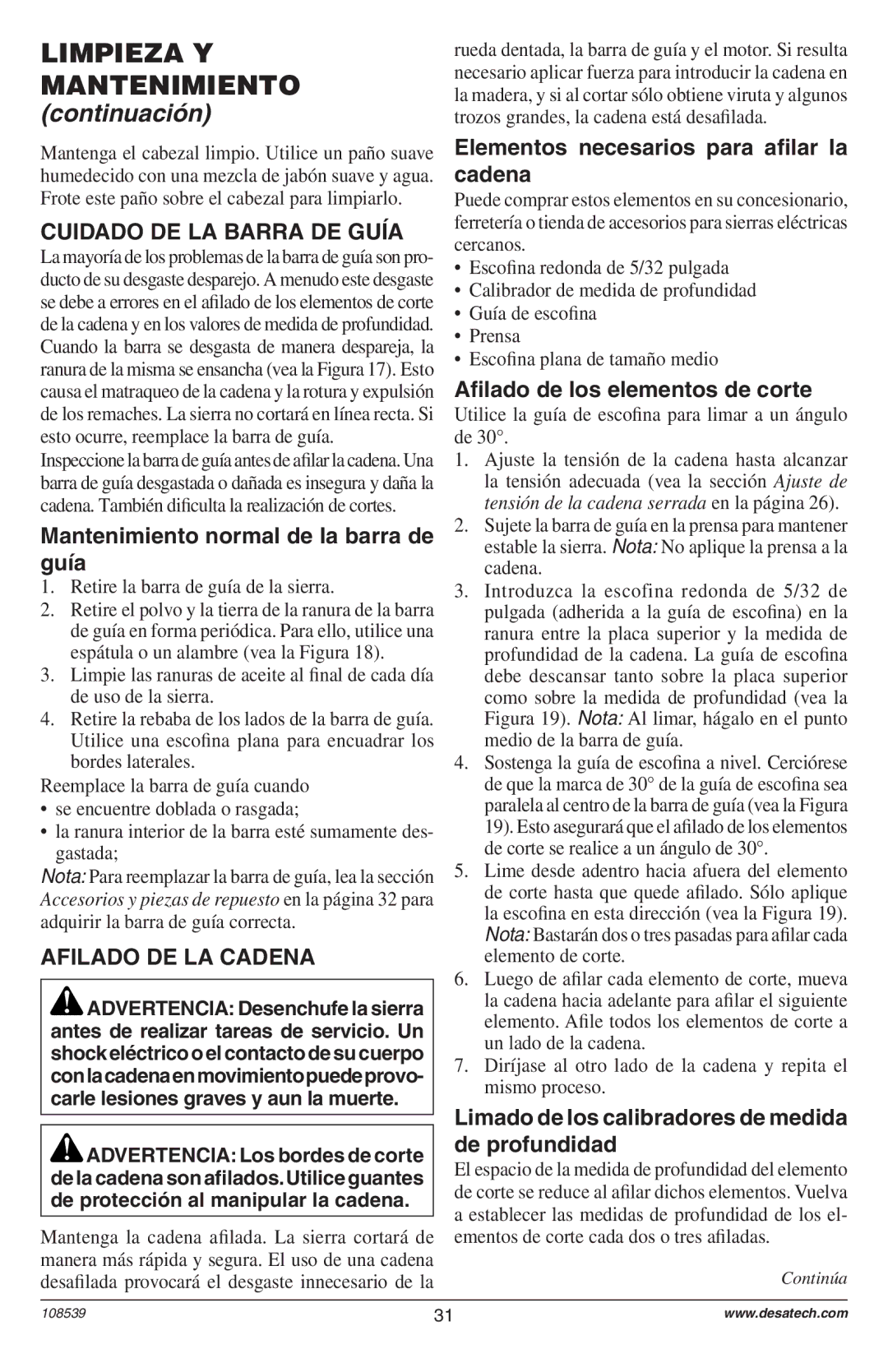 LIMPIEZA Y MANTENIMIENTO
(continuación)

Mantenga el cabezal limpio. Utilice un paño suave humedecido con una mezcla de jabón suave y agua. Frote este paño sobre el cabezal para limpiarlo.

CUIDADO DE LA BARRA DE GUÍA

La mayoría de los problemas de la barra de guía son producto de su desgaste desparejo. A menudo este desgaste se debe a errores en el afilado de los elementos de corte de la cadena y en los valores de medida de profundidad. Cuando la barra se desgasta de manera despareja, la ranura de la misma se ensancha (vea la Figura 17). Esto causa el matraqueo de la cadena y la rotura y expulsión de los remaches. La sierra no cortará en línea recta. Si esto ocurre, reemplace la barra de guía.

Inspeccione la barra de guía antes de afilar la cadena. Una barra de guía desgastada o dañada es insegura y daña la cadena. También dificulta la realización de cortes.

Mantenimiento normal de la barra de guía

1. Retire la barra de guía de la sierra.
2. Retire el polvo y la tierra de la ranura de la barra de guía en forma periódica. Para ello, utilice una espátula o un alambre (vea la Figura 18).
3. Limpie las ranuras de aceite al final de cada día de uso de la sierra.
4. Retire la rebaba de los lados de la barra de guía. Utilice una escofina plana para encuadrar los bordes laterales.

Reemplace la barra de guía cuando
• se encuentre doblada o rasgada;
• la ranura interior de la barra esté sumamente desgastada;

Nota: Para reemplazar la barra de guía, lea la sección Accesorios y piezas de repuesto en la página 32 para adquirir la barra de guía correcta.

AFILADO DE LA CADENA

ADVERTENCIA: Desenchufe la sierra antes de realizar tareas de servicio. Un shock eléctrico o el contacto de su cuerpo con la cadena en movimiento puede provocarle lesiones graves y aun la muerte.

ADVERTENCIA: Los bordes de corte de la cadena son afilados. Utilice guantes de protección al manipular la cadena.

Mantenga la cadena afilada. La sierra cortará de manera más rápida y segura. El uso de una cadena desafilada provocará el desgaste innecesario de la rueda dentada, la barra de guía y el motor. Si resulta necesario aplicar fuerza para introducir la cadena en la madera, y si al cortar sólo obtiene viruta y algunos trozos grandes, la cadena está desafilada.

Elementos necesarios para afilar la cadena

Puede comprar estos elementos en su concesionario, ferretería o tienda de accesorios para sierras eléctricas cercanos.
• Escofina redonda de 5/32 pulgada
• Calibrador de medida de profundidad
• Guía de escofina
• Prensa
• Escofina plana de tamaño medio

Afilado de los elementos de corte

Utilice la guía de escofina para limar a un ángulo de 30°.

1. Ajuste la tensión de la cadena hasta alcanzar la tensión adecuada (vea la sección Ajuste de tensión de la cadena serrada en la página 26).
2. Sujete la barra de guía en la prensa para mantener estable la sierra. Nota: No aplique la prensa a la cadena.
3. Introduzca la escofina redonda de 5/32 de pulgada (adherida a la guía de escofina) en la ranura entre la placa superior y la medida de profundidad de la cadena. La guía de escofina debe descansar tanto sobre la placa superior como sobre la medida de profundidad (vea la Figura 19). Nota: Al limar, hágalo en el punto medio de la barra de guía.
4. Sostenga la guía de escofina a nivel. Cerciórese de que la marca de 30° de la guía de escofina sea paralela al centro de la barra de guía (vea la Figura 19). Esto asegurará que el afilado de los elementos de corte se realice a un ángulo de 30°.
5. Lime desde adentro hacia afuera del elemento de corte hasta que quede afilado. Sólo aplique la escofina en esta dirección (vea la Figura 19). Nota: Bastarán dos o tres pasadas para afilar cada elemento de corte.
6. Luego de afilar cada elemento de corte, mueva la cadena hacia adelante para afilar el siguiente elemento. Afile todos los elementos de corte a un lado de la cadena.
7. Diríjase al otro lado de la cadena y repita el mismo proceso.

Limado de los calibradores de medida de profundidad

El espacio de la medida de profundidad del elemento de corte se reduce al afilar dichos elementos. Vuelva a establecer las medidas de profundidad de los elementos de corte cada dos o tres afiladas.

Continúa

108539
31
www.desatech.com